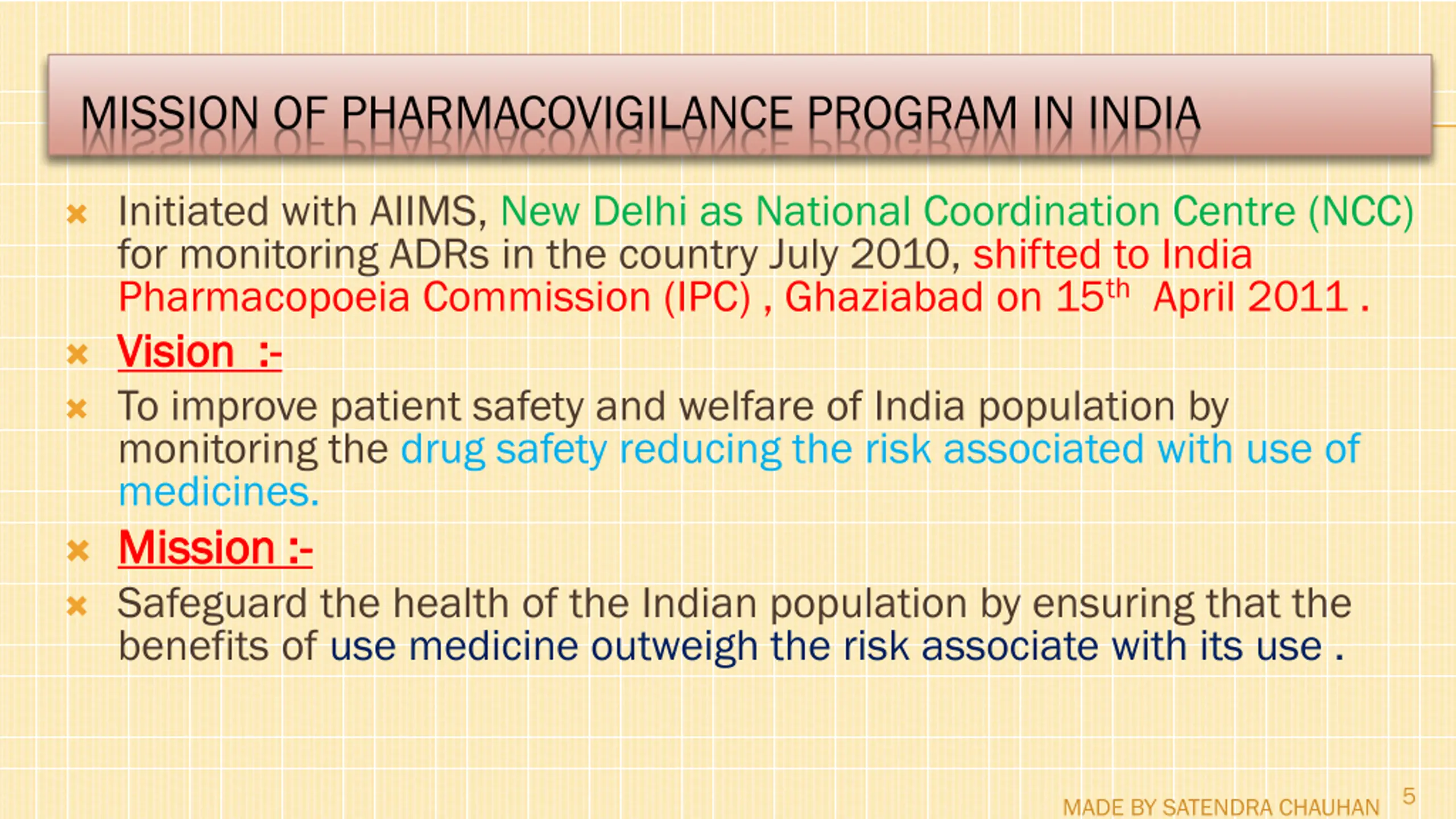 MISSION OF PHARMACOVIGILANCE PROGRAM IN INDIA

Initiated with AIIMS, New Delhi as National Coordination Centre (NCC) for monitoring ADRs in the country July 2010, shifted to India Pharmacopoeia Commission (IPC) , Ghaziabad on 15$^{th}$ April 2011 .

Vision :-

To improve patient safety and welfare of India population by monitoring the drug safety reducing the risk associated with use of medicines.

Mission :-

Safeguard the health of the Indian population by ensuring that the benefits of use medicine outweigh the risk associate with its use .

MADE BY SATENDRA CHAUHAN 5